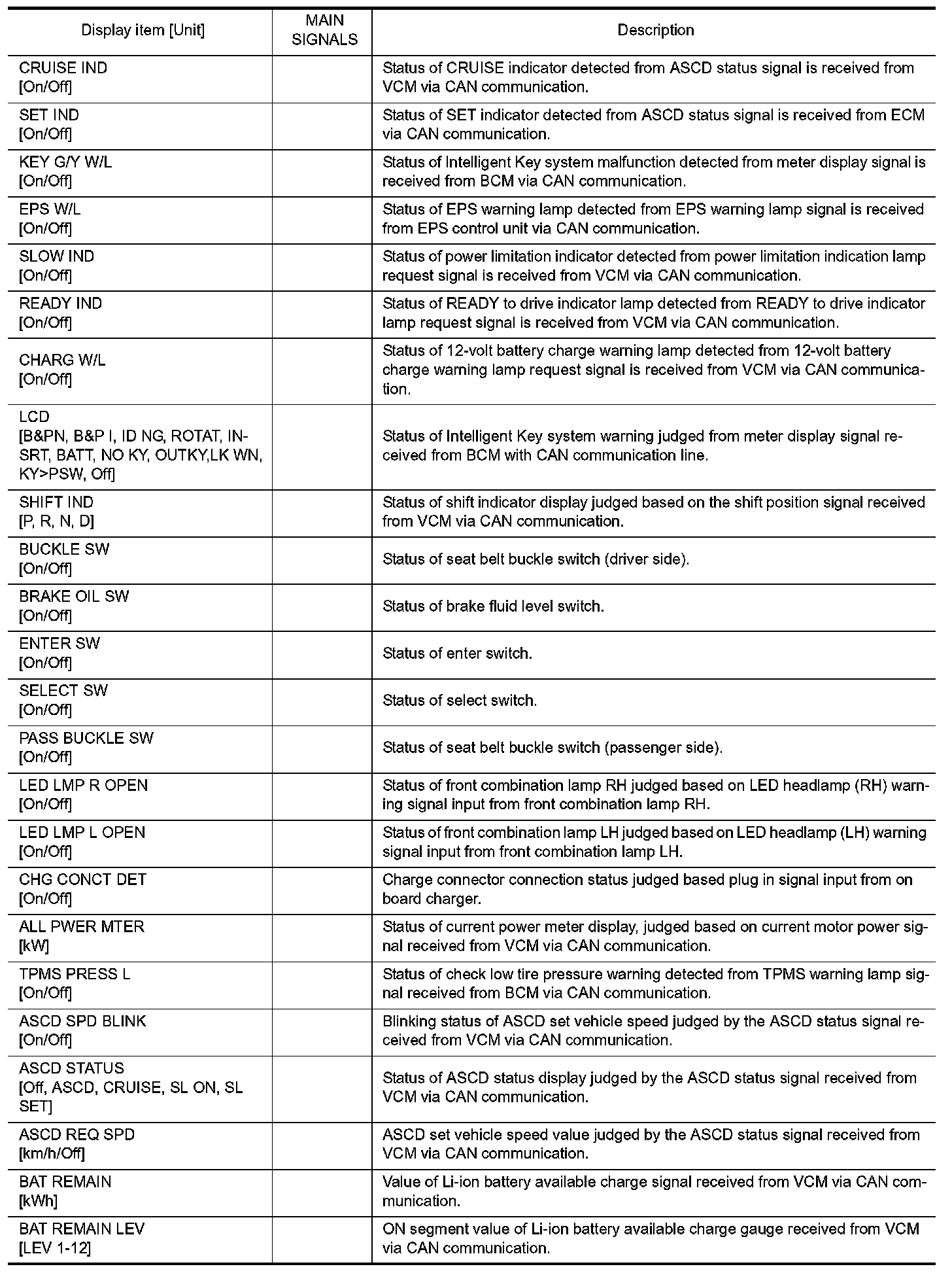 | Display item [Unit] | MAIN SIGNALS | Description |
|---|---|---|
| CRUISE IND [On/Off] | | Status of CRUISE indicator detected from ASCD status signal is received from VCM via CAN communication. |
| SET IND [On/Off] | | Status of SET indicator detected from ASCD status signal is received from ECM via CAN communication. |
| KEY G/Y W/L [On/Off] | | Status of Intelligent Key system malfunction detected from meter display signal is received from BCM via CAN communication. |
| EPS W/L [On/Off] | | Status of EPS warning lamp detected from EPS warning lamp signal is received from EPS control unit via CAN communication. |
| SLOW IND [On/Off] | | Status of power limitation indicator detected from power limitation indication lamp request signal is received from VCM via CAN communication. |
| READY IND [On/Off] | | Status of READY to drive indicator lamp detected from READY to drive indicator lamp request signal is received from VCM via CAN communication. |
| CHARG W/L [On/Off] | | Status of 12-volt battery charge warning lamp detected from 12-volt battery charge warning lamp request signal is received from VCM via CAN communication. |
| LCD [B&PN, B&P I, ID NG, ROTAT, INSRT, BATT, NO KY, OUTKY,LK WN, KY>PSW, Off] | | Status of Intelligent Key system warning judged from meter display signal received from BCM with CAN communication line. |
| SHIFT IND [P, R, N, D] | | Status of shift indicator display judged based on the shift position signal received from VCM via CAN communication. |
| BUCKLE SW [On/Off] | | Status of seat belt buckle switch (driver side). |
| BRAKE OIL SW [On/Off] | | Status of brake fluid level switch. |
| ENTER SW [On/Off] | | Status of enter switch. |
| SELECT SW [On/Off] | | Status of select switch. |
| PASS BUCKLE SW [On/Off] | | Status of seat belt buckle switch (passenger side). |
| LED LMP R OPEN [On/Off] | | Status of front combination lamp RH judged based on LED headlamp (RH) warning signal input from front combination lamp RH. |
| LED LMP L OPEN [On/Off] | | Status of front combination lamp LH judged based on LED headlamp (LH) warning signal input from front combination lamp LH. |
| CHG CONCT DET [On/Off] | | Charge connector connection status judged based plug in signal input from on board charger. |
| ALL PWER MTER [kW] | | Status of current power meter display, judged based on current motor power signal received from VCM via CAN communication. |
| TPMS PRESS L [On/Off] | | Status of check low tire pressure warning detected from TPMS warning lamp signal received from BCM via CAN communication. |
| ASCD SPD BLINK [On/Off] | | Blinking status of ASCD set vehicle speed judged by the ASCD status signal received from VCM via CAN communication. |
| ASCD STATUS [Off, ASCD, CRUISE, SL ON, SL SET] | | Status of ASCD status display judged by the ASCD status signal received from VCM via CAN communication. |
| ASCD REQ SPD [km/h/Off] | | ASCD set vehicle speed value judged by the ASCD status signal received from VCM via CAN communication. |
| BAT REMAIN [kWh] | | Value of Li-ion battery available charge signal received from VCM via CAN communication. |
| BAT REMAIN LEV [LEV 1-12] | | ON segment value of Li-ion battery available charge gauge received from VCM via CAN communication. |